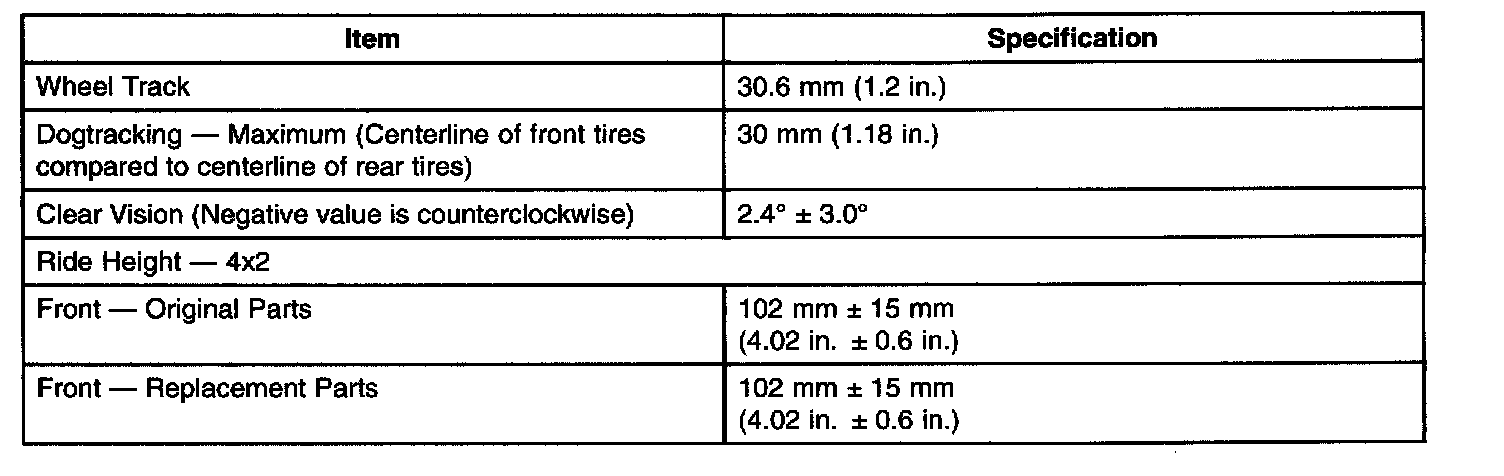 | Item | Specification |
|---|---|
| Wheel Track | 30.6 mm (1.2 in.) |
| Dogtracking — Maximum (Centerline of front tires compared to centerline of rear tires) | 30 mm (1.18 in.) |
| Clear Vision (Negative value is counterclockwise) | 2.4° ± 3.0° |
| Ride Height — 4x2 | |
| Front — Original Parts | 102 mm ± 15 mm (4.02 in. ± 0.6 in.) |
| Front — Replacement Parts | 102 mm ± 15 mm (4.02 in. ± 0.6 in.) |